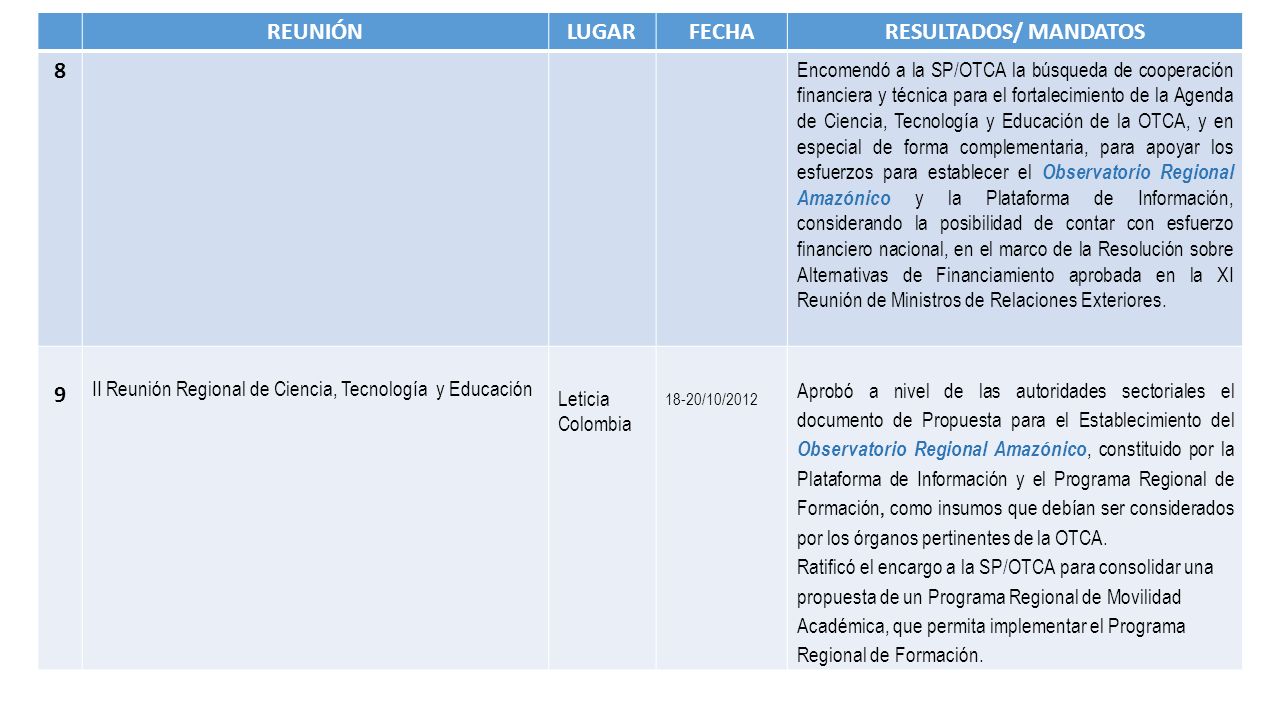 | | REUNIÓN | LUGAR | FECHA | RESULTADOS/ MANDATOS |
|---|---|---|---|---|
| 8 | | | | Encomendó a la SP/OTCA la búsqueda de cooperación financiera y técnica para el fortalecimiento de la Agenda de Ciencia, Tecnología y Educación de la OTCA, y en especial de forma complementaria, para apoyar los esfuerzos para establecer el Observatorio Regional Amazónico y la Plataforma de Información, considerando la posibilidad de contar con esfuerzo financiero nacional, en el marco de la Resolución sobre Alternativas de Financiamiento aprobada en la XI Reunión de Ministros de Relaciones Exteriores. |
| 9 | II Reunión Regional de Ciencia, Tecnología y Educación | Leticia Colombia | 18-20/10/2012 | Aprobó a nivel de las autoridades sectoriales el documento de Propuesta para el Establecimiento del Observatorio Regional Amazónico, constituido por la Plataforma de Información y el Programa Regional de Formación, como insumos que debían ser considerados por los órganos pertinentes de la OTCA. Ratificó el encargo a la SP/OTCA para consolidar una propuesta de un Programa Regional de Movilidad Académica, que permita implementar el Programa Regional de Formación. |